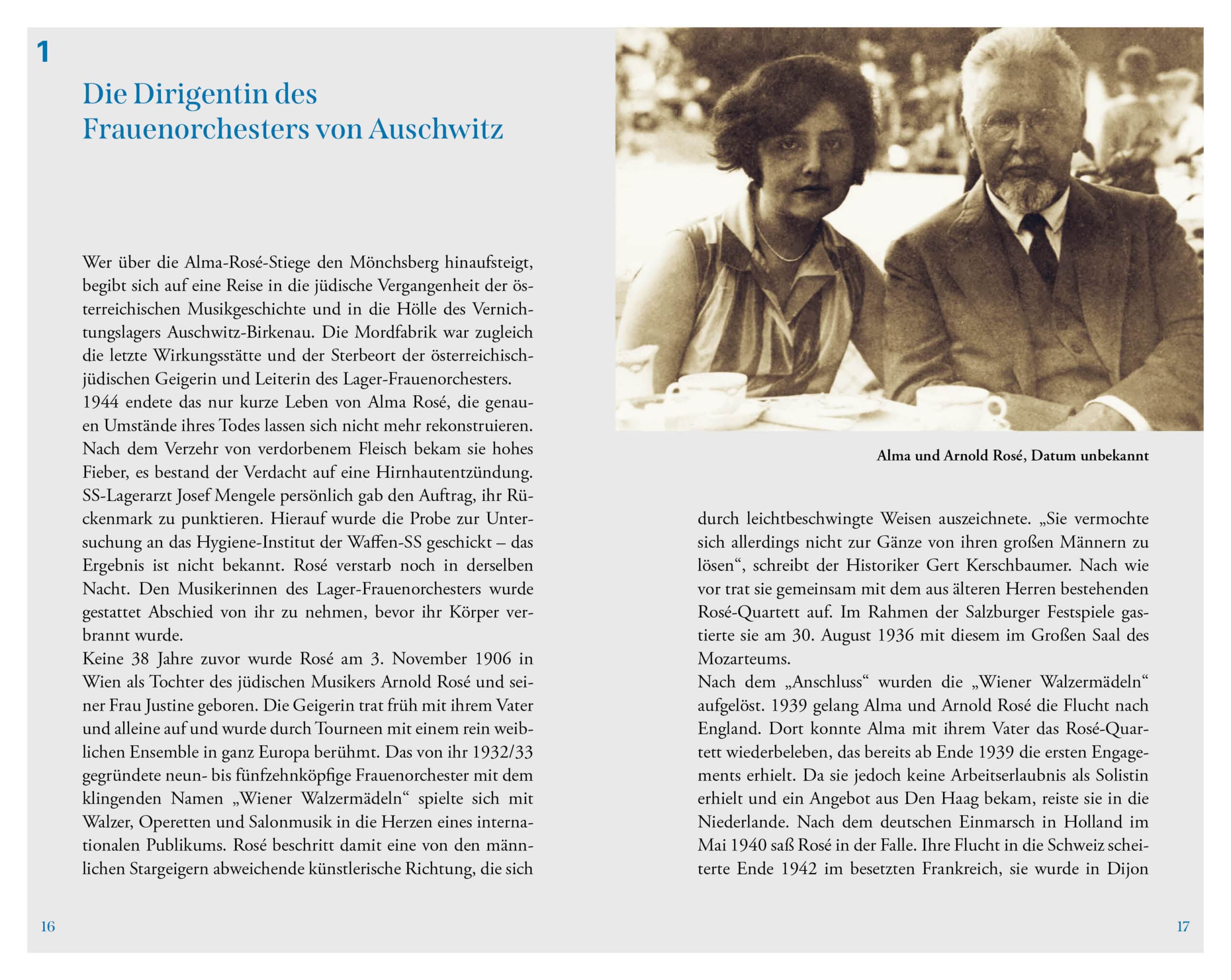 1

Die Dirigentin des Frauenorchesters von Auschwitz

Wer über die Alma-Rosé-Stiege den Mönchsberg hinaufsteigt, begibt sich auf eine Reise in die jüdische Vergangenheit der österreichischen Musikgeschichte und in die Hölle des Vernichtungslagers Auschwitz-Birkenau. Die Mordfabrik war zugleich die letzte Wirkungsstätte und der Sterbeort der österreichisch-jüdischen Geigerin und Leiterin des Lager-Frauenorchesters.
1944 endete das nur kurze Leben von Alma Rosé, die genauen Umstände ihres Todes lassen sich nicht mehr rekonstruieren. Nach dem Verzehr von verdorbenem Fleisch bekam sie hohes Fieber, es bestand der Verdacht auf eine Hirnhautentzündung. SS-Lagerarzt Josef Mengele persönlich gab den Auftrag, ihr Rückenmark zu punktieren. Hierauf wurde die Probe zur Untersuchung an das Hygiene-Institut der Waffen-SS geschickt – das Ergebnis ist nicht bekannt. Rosé verstarb noch in derselben Nacht. Den Musikerinnen des Lager-Frauenorchesters wurde gestattet Abschied von ihr zu nehmen, bevor ihr Körper verbrannt wurde.
Keine 38 Jahre zuvor wurde Rosé am 3. November 1906 in Wien als Tochter des jüdischen Musikers Arnold Rosé und seiner Frau Justine geboren. Die Geigerin trat früh mit ihrem Vater und alleine auf und wurde durch Tourneen mit einem rein weiblichen Ensemble in ganz Europa berühmt. Das von ihr 1932/33 gegründete neun- bis fünfzehnköpfige Frauenorchester mit dem klingenden Namen „Wiener Walzermädeln“ spielte sich mit Walzer, Operetten und Salonmusik in die Herzen eines internationalen Publikums. Rosé beschritt damit eine von den männlichen Stargeigern abweichende künstlerische Richtung, die sich

16

Alma und Arnold Rosé, Datum unbekannt

durch leichtbeschwingte Weisen auszeichnete. „Sie vermochte sich allerdings nicht zur Gänze von ihren großen Männern zu lösen“, schreibt der Historiker Gert Kerschbaumer. Nach wie vor trat sie gemeinsam mit dem aus älteren Herren bestehenden Rosé-Quartett auf. Im Rahmen der Salzburger Festspiele gastierte sie am 30. August 1936 mit diesem im Großen Saal des Mozarteums.
Nach dem „Anschluss“ wurden die „Wiener Walzermädeln“ aufgelöst. 1939 gelang Alma und Arnold Rosé die Flucht nach England. Dort konnte Alma mit ihrem Vater das Rosé-Quartett wiederbeleben, das bereits ab Ende 1939 die ersten Engagements erhielt. Da sie jedoch keine Arbeitserlaubnis als Solistin erhielt und ein Angebot aus Den Haag bekam, reiste sie in die Niederlande. Nach dem deutschen Einmarsch in Holland im Mai 1940 saß Rosé in der Falle. Ihre Flucht in die Schweiz scheiterte Ende 1942 im besetzten Frankreich, sie wurde in Dijon

17